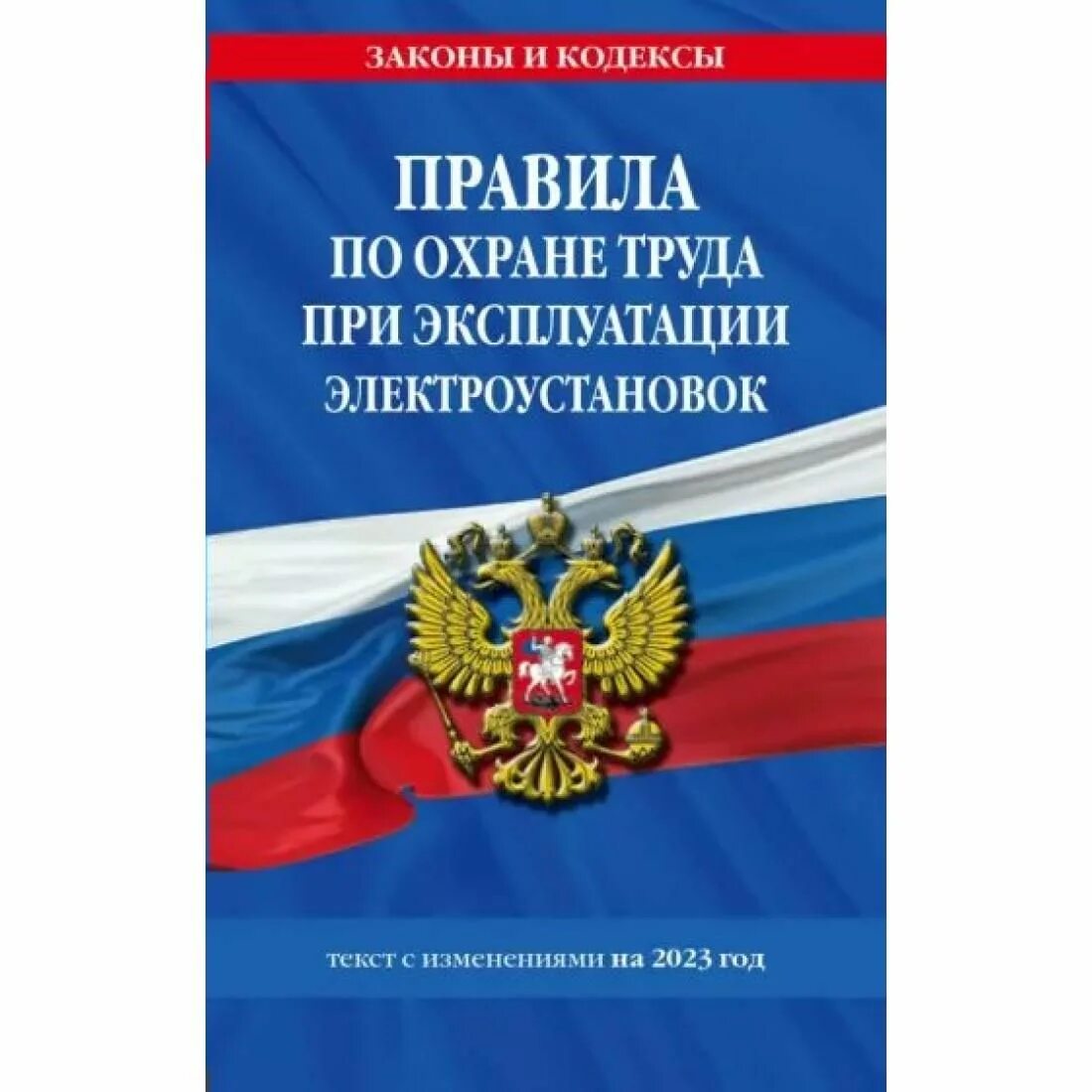 ЗАКОНЫ И КОДЕКСЫ

ПРАВИЛА
ПО ОХРАНЕ ТРУДА
ПРИ ЭКСПЛУАТАЦИИ
ЭЛЕКТРОУСТАНОВОК

текст с изменениями на 2023 год